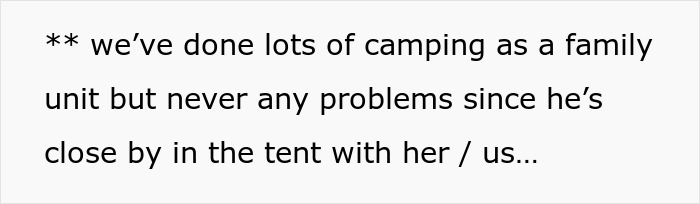 ** we’ve done lots of camping as a family unit but never any problems since he’s close by in the tent with her / us…